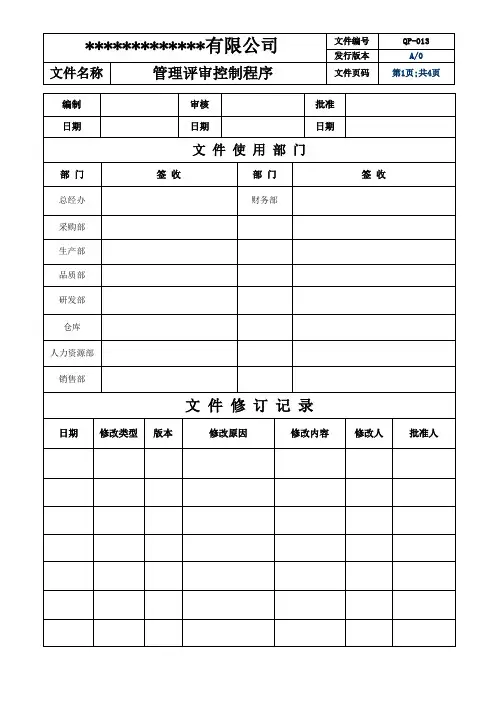 | **************有限公司 | | 文件编号 | QP-013 |
|---|---|---|---|
| | | 发行版本 | A/0 |
| 文件名称 | 管理评审控制程序 | 文件页码 | 第1页;共4页 |

| 编制 | | 审核 | | 批准 | |
|---|---|---|---|---|---|
| 日期 | | 日期 | | 日期 | |

文 件 使 用 部 门

| 部 门 | 签 收 | 部 门 | 签 收 |
|---|---|---|---|
| 总经办 | | 财务部 | |
| 采购部 | | | |
| 生产部 | | | |
| 品质部 | | | |
| 研发部 | | | |
| 仓库 | | | |
| 人力资源部 | | | |
| 销售部 | | | |

文 件 修 订 记 录

| 日期 | 修改类型 | 版本 | 修改原因 | 修改内容 | 修改人 | 批准人 |
|---|---|---|---|---|---|---|
| | | | | | | |
| | | | | | | |
| | | | | | | |
| | | | | | | |
| | | | | | | |
| | | | | | | |
| | | | | | | |